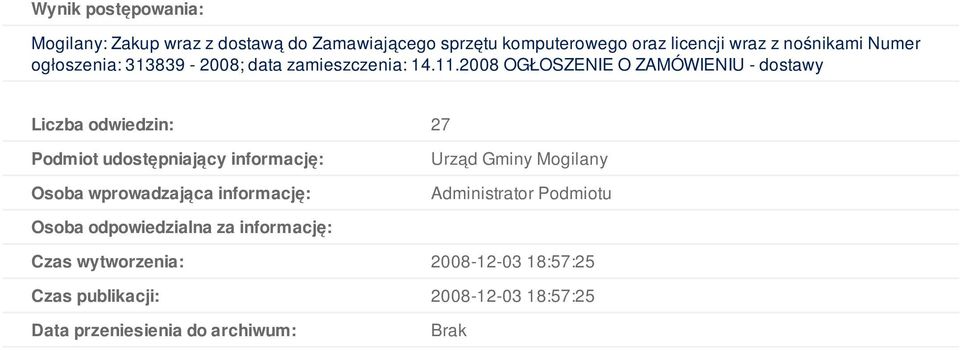 Wynik postępowania:

Mogilany: Zakup wraz z dostawą do Zamawiającego sprzętu komputerowego oraz licencji wraz z nośnikami Numer ogłoszenia: 313839 - 2008; data zamieszczenia: 14.11.2008 OGŁOSZENIE O ZAMÓWIENIU - dostawy

| | |
|---|---|
| Liczba odwiedzin: | 27 |
| Podmiot udostępniający informację: | Urząd Gminy Mogilany |
| Osoba wprowadzająca informację: | Administrator Podmiotu |
| Osoba odpowiedzialna za informację: | |
| Czas wytworzenia: | 2008-12-03 18:57:25 |
| Czas publikacji: | 2008-12-03 18:57:25 |
| Data przeniesienia do archiwum: | Brak |